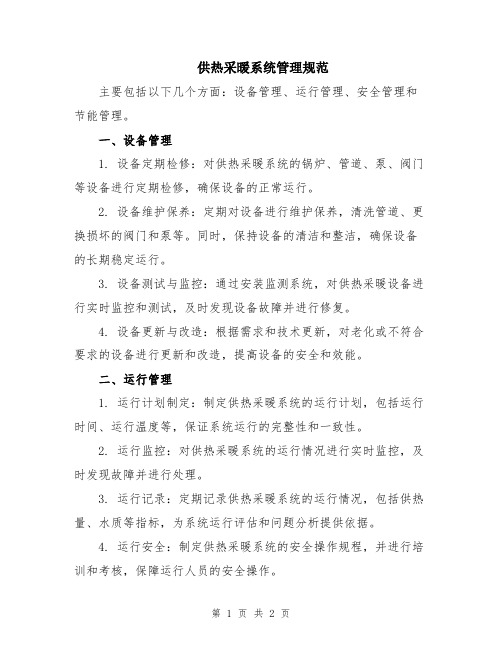 供热采暖系统管理规范

主要包括以下几个方面：设备管理、运行管理、安全管理和节能管理。

一、设备管理

1. 设备定期检修：对供热采暖系统的锅炉、管道、泵、阀门等设备进行定期检修，确保设备的正常运行。

2. 设备维护保养：定期对设备进行维护保养，清洗管道、更换损坏的阀门和泵等。同时，保持设备的清洁和整洁，确保设备的长期稳定运行。

3. 设备测试与监控：通过安装监测系统，对供热采暖设备进行实时监控和测试，及时发现设备故障并进行修复。

4. 设备更新与改造：根据需求和技术更新，对老化或不符合要求的设备进行更新和改造，提高设备的安全和效能。

二、运行管理

1. 运行计划制定：制定供热采暖系统的运行计划，包括运行时间、运行温度等，保证系统运行的完整性和一致性。

2. 运行监控：对供热采暖系统的运行情况进行实时监控，及时发现故障并进行处理。

3. 运行记录：定期记录供热采暖系统的运行情况，包括供热量、水质等指标，为系统运行评估和问题分析提供依据。

4. 运行安全：制定供热采暖系统的安全操作规程，并进行培训和考核，保障运行人员的安全操作。

第 1 页 共 2 页